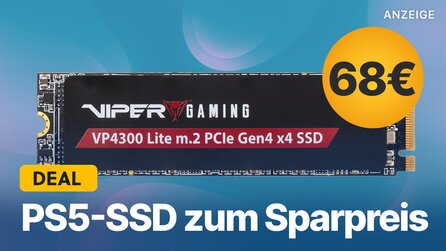 ANZEIGE

68€

VIPER GAMING

VP4300 Lite m.2 PCIe Gen4 x4 SSD

DEAL

PS5-SSD zum Sparpreis